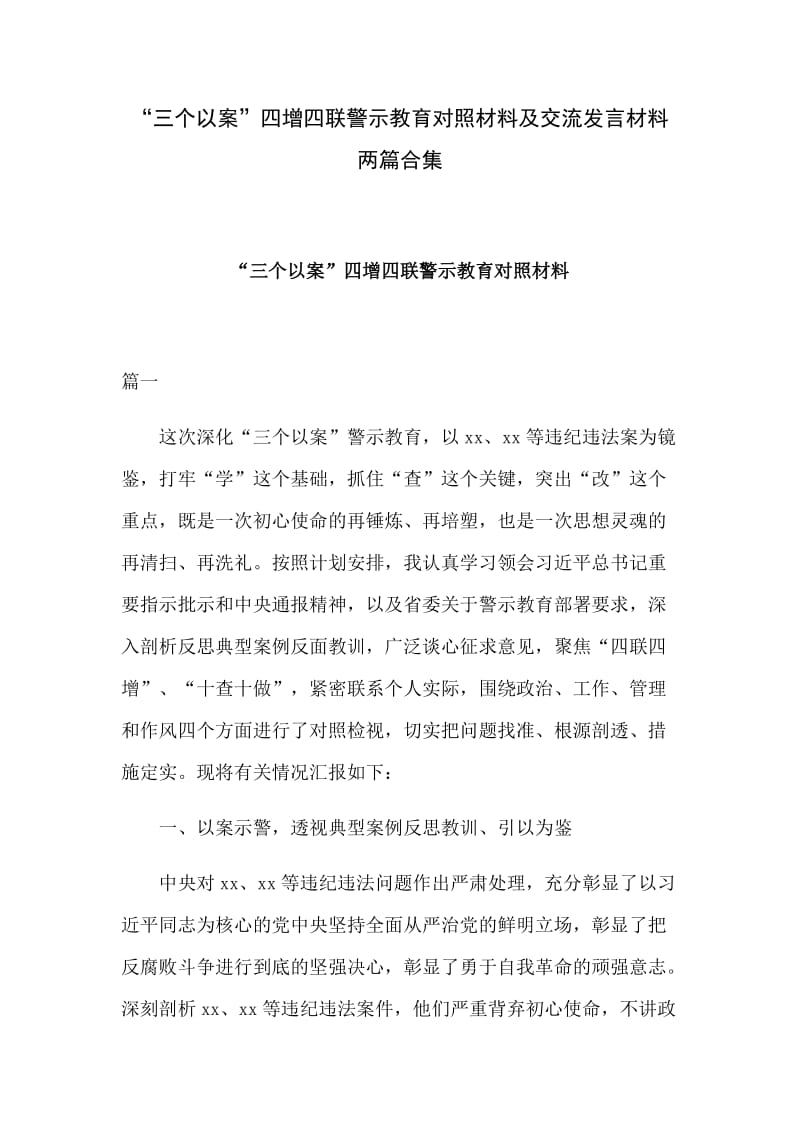 “三个以案”四增四联警示教育对照材料及交流发言材料两篇合集

“三个以案”四增四联警示教育对照材料

篇一

这次深化“三个以案”警示教育，以 xx、xx 等违纪违法案为镜鉴，打牢“学”这个基础，抓住“查”这个关键，突出“改”这个重点，既是一次初心使命的再锤炼、再培塑，也是一次思想灵魂的再清扫、再洗礼。按照计划安排，我认真学习领会习近平总书记重要指示批示和中央通报精神，以及省委关于警示教育部署要求，深入剖析反思典型案例反面教训，广泛谈心征求意见，聚焦“四联四增”、“十查十做”，紧密联系个人实际，围绕政治、工作、管理和作风四个方面进行了对照检视，切实把问题找准、根源剖透、措施定实。现将有关情况汇报如下：

一、以案示警，透视典型案例反思教训、引以为鉴

中央对 xx、xx 等违纪违法问题作出严肃处理，充分彰显了以习近平同志为核心的党中央坚持全面从严治党的鲜明立场，彰显了把反腐败斗争进行到底的坚强决心，彰显了勇于自我革命的顽强意志。深刻剖析 xx、xx 等违纪违法案件，他们严重背弃初心使命，不讲政